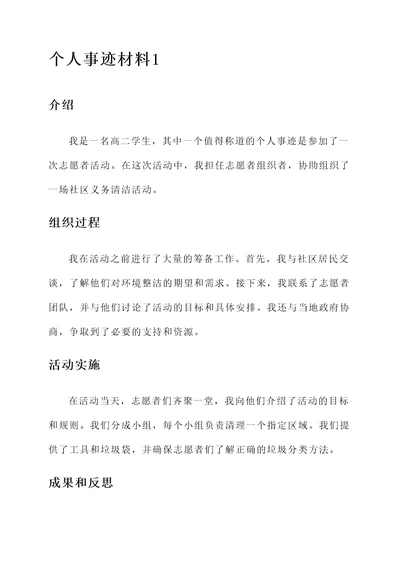 个人事迹材料1

介绍

我是一名高二学生，其中一个值得称道的个人事迹是参加了一次志愿者活动。在这次活动中，我担任志愿者组织者，协助组织了一场社区义务清洁活动。

组织过程

我在活动之前进行了大量的筹备工作。首先，我与社区居民交谈，了解他们对环境整洁的期望和需求。接下来，我联系了志愿者团队，并与他们讨论了活动的目标和具体安排。我还与当地政府协商，争取到了必要的支持和资源。

活动实施

在活动当天，志愿者们齐聚一堂，我向他们介绍了活动的目标和规则。我们分成小组，每个小组负责清理一个指定区域。我们提供了工具和垃圾袋，并确保志愿者们了解正确的垃圾分类方法。

成果和反思